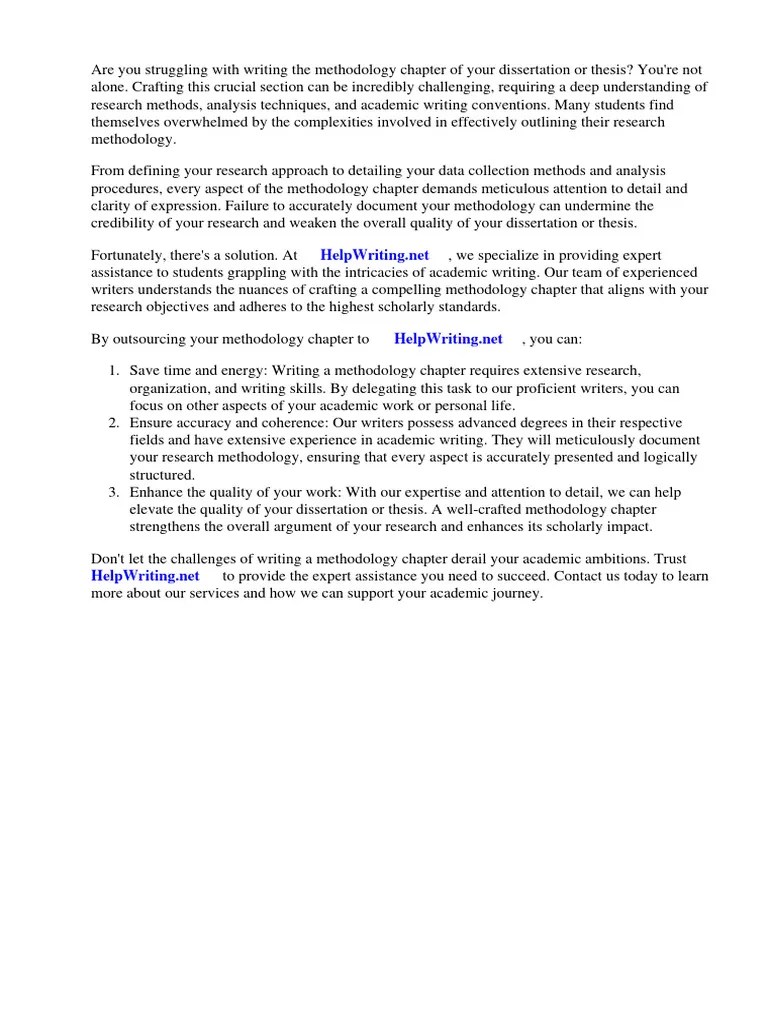 Are you struggling with writing the methodology chapter of your dissertation or thesis? You're not alone. Crafting this crucial section can be incredibly challenging, requiring a deep understanding of research methods, analysis techniques, and academic writing conventions. Many students find themselves overwhelmed by the complexities involved in effectively outlining their research methodology.

From defining your research approach to detailing your data collection methods and analysis procedures, every aspect of the methodology chapter demands meticulous attention to detail and clarity of expression. Failure to accurately document your methodology can undermine the credibility of your research and weaken the overall quality of your dissertation or thesis.

Fortunately, there's a solution. At HelpWriting.net , we specialize in providing expert assistance to students grappling with the intricacies of academic writing. Our team of experienced writers understands the nuances of crafting a compelling methodology chapter that aligns with your research objectives and adheres to the highest scholarly standards.

By outsourcing your methodology chapter to HelpWriting.net , you can:

1. Save time and energy: Writing a methodology chapter requires extensive research, organization, and writing skills. By delegating this task to our proficient writers, you can focus on other aspects of your academic work or personal life.
2. Ensure accuracy and coherence: Our writers possess advanced degrees in their respective fields and have extensive experience in academic writing. They will meticulously document your research methodology, ensuring that every aspect is accurately presented and logically structured.
3. Enhance the quality of your work: With our expertise and attention to detail, we can help elevate the quality of your dissertation or thesis. A well-crafted methodology chapter strengthens the overall argument of your research and enhances its scholarly impact.

Don't let the challenges of writing a methodology chapter derail your academic ambitions. Trust HelpWriting.net to provide the expert assistance you need to succeed. Contact us today to learn more about our services and how we can support your academic journey.